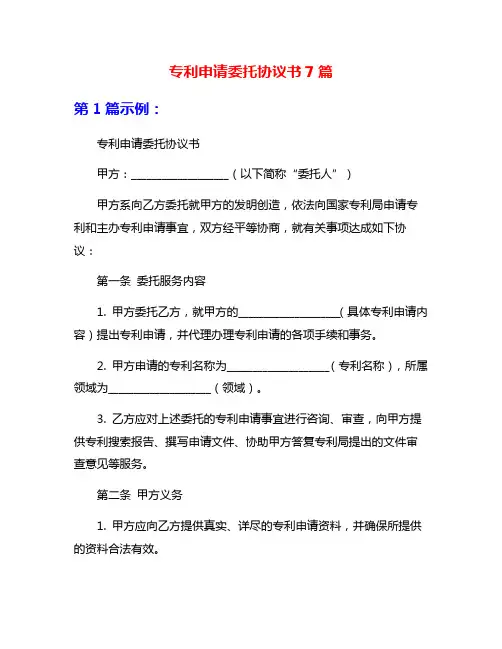 专利申请委托协议书 7 篇

第 1 篇示例：

专利申请委托协议书

甲方：__________________（以下简称“委托人”）

甲方系向乙方委托就甲方的发明创造，依法向国家专利局申请专利和主办专利申请事宜，双方经平等协商，就有关事项达成如下协议：

第一条 委托服务内容

1. 甲方委托乙方，就甲方的__________________（具体专利申请内容）提出专利申请，并代理办理专利申请的各项手续和事务。

2. 甲方申请的专利名称为__________________（专利名称），所属领域为__________________（领域）。

3. 乙方应对上述委托的专利申请事宜进行咨询、审查，向甲方提供专利搜索报告、撰写申请文件、协助甲方答复专利局提出的文件审查意见等服务。

第二条 甲方义务

1. 甲方应向乙方提供真实、详尽的专利申请资料，并确保所提供的资料合法有效。